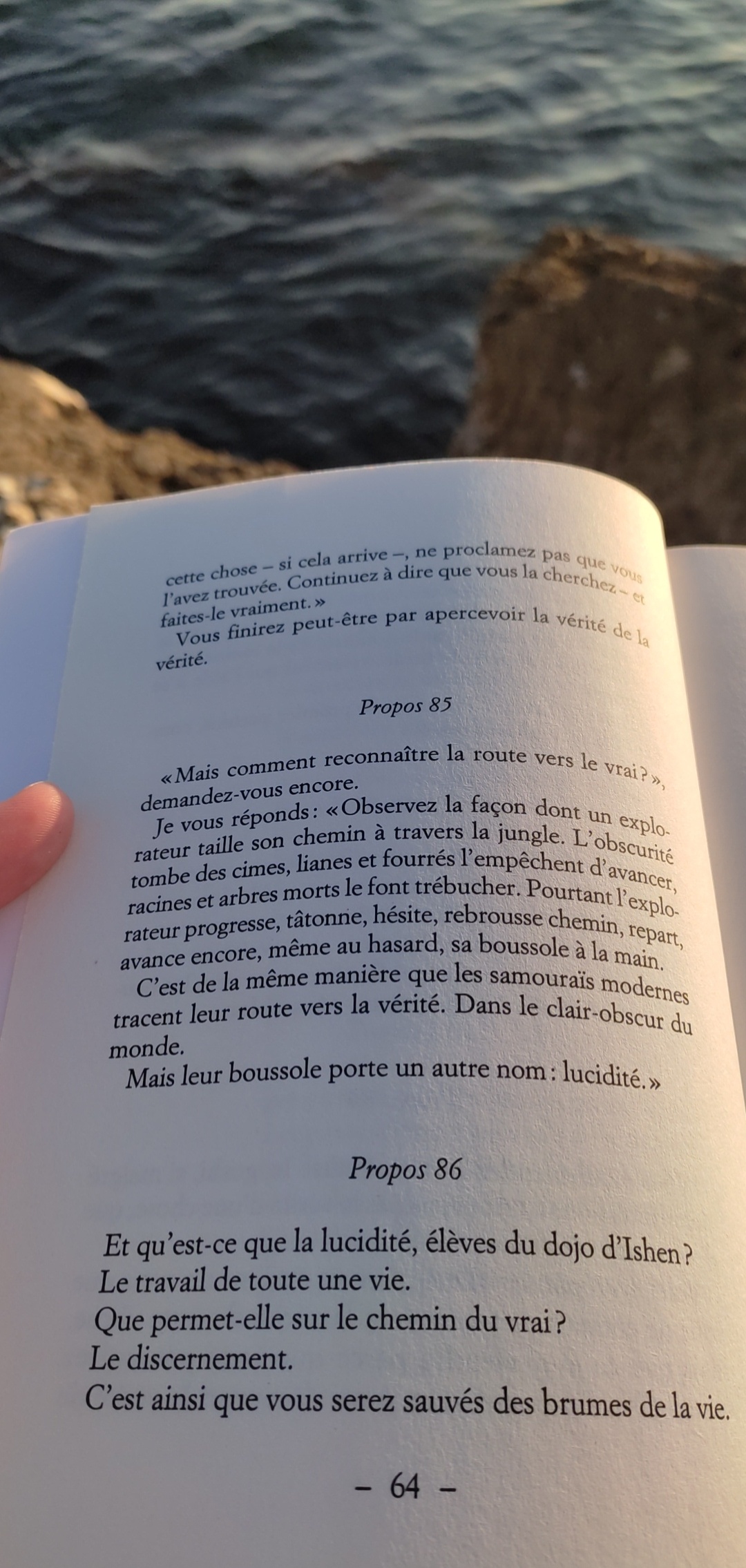 cette chose – si cela arrive –, ne proclamez pas que vous l'avez trouvée. Continuez à dire que vous la cherchez – et faites-le vraiment. »

Vous finirez peut-être par apercevoir la vérité de la vérité.

Propos 85

« Mais comment reconnaître la route vers le vrai ? », demandez-vous encore.

Je vous réponds : « Observez la façon dont un explorateur taille son chemin à travers la jungle. L'obscurité tombe des cimes, lianes et fourrés l'empêchent d'avancer, racines et arbres morts le font trébucher. Pourtant l'explorateur progresse, tâtonne, hésite, rebrousse chemin, repart, avance encore, même au hasard, sa boussole à la main.

C'est de la même manière que les samouraïs modernes tracent leur route vers la vérité. Dans le clair-obscur du monde.

Mais leur boussole porte un autre nom : lucidité. »

Propos 86

Et qu'est-ce que la lucidité, élèves du dojo d'Ishen ?
Le travail de toute une vie.
Que permet-elle sur le chemin du vrai ?
Le discernement.
C'est ainsi que vous serez sauvés des brumes de la vie.

– 64 –